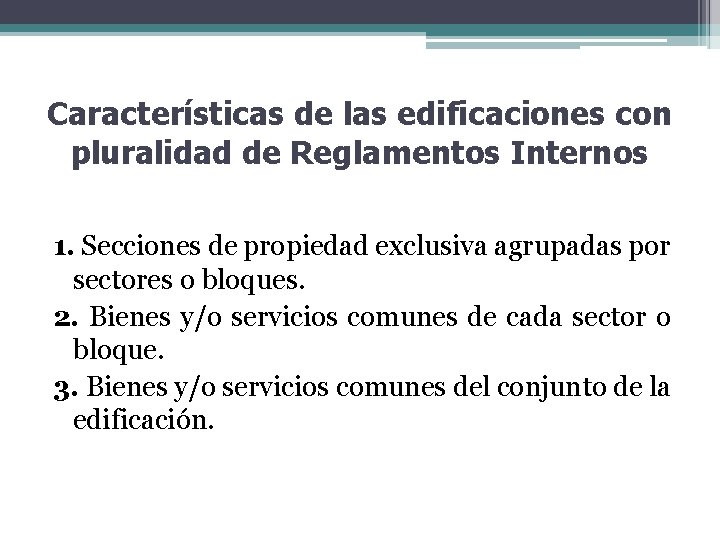 Características de las edificaciones con pluralidad de Reglamentos Internos

1. Secciones de propiedad exclusiva agrupadas por sectores o bloques.
2. Bienes y/o servicios comunes de cada sector o bloque.
3. Bienes y/o servicios comunes del conjunto de la edificación.